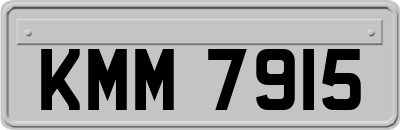 KMM 7915